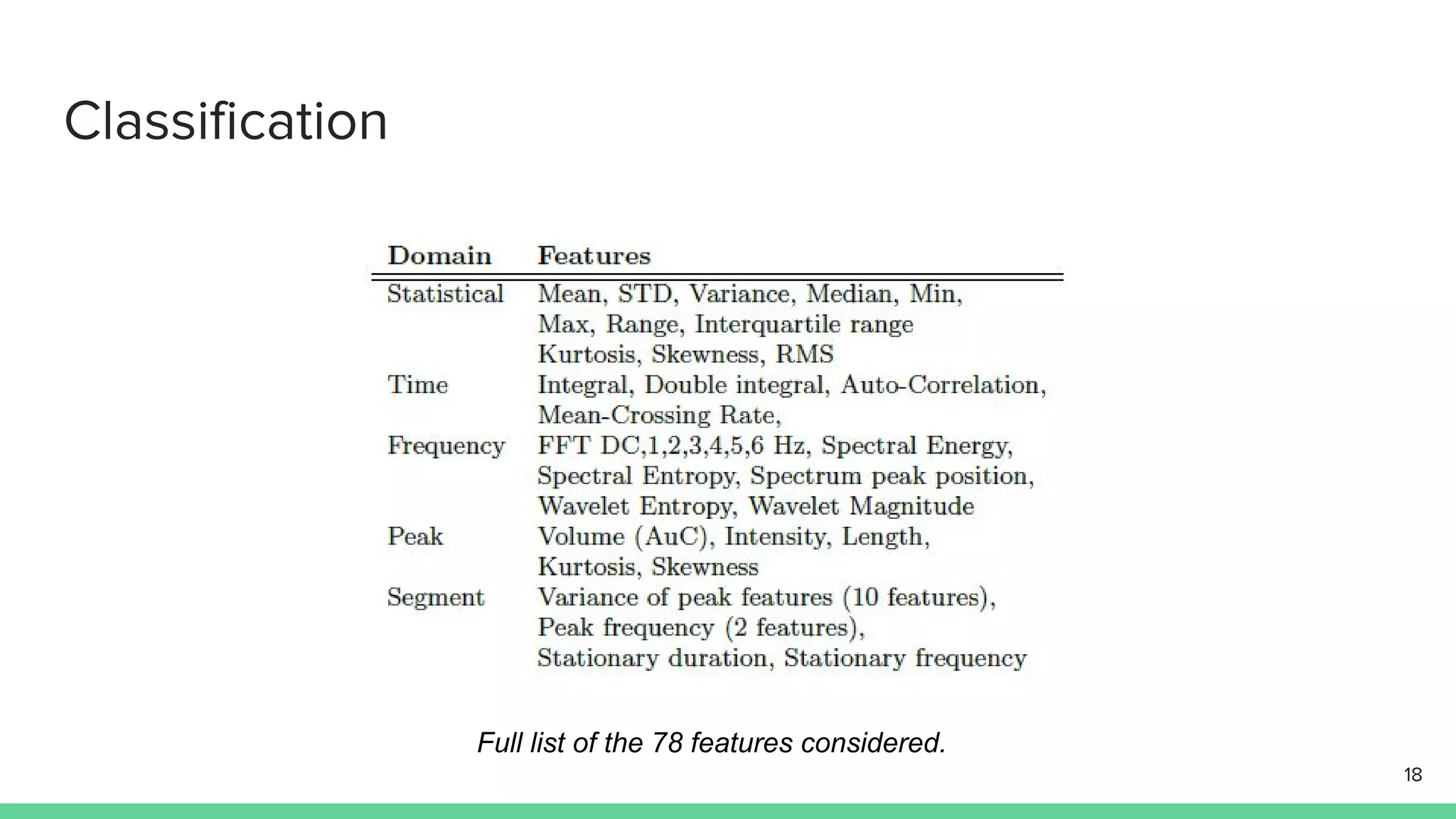 Classification

| Domain | Features |
|---|---|
| Statistical | Mean, STD, Variance, Median, Min, Max, Range, Interquartile range Kurtosis, Skewness, RMS |
| Time | Integral, Double integral, Auto-Correlation, Mean-Crossing Rate, |
| Frequency | FFT DC,1,2,3,4,5,6 Hz, Spectral Energy, Spectral Entropy, Spectrum peak position, Wavelet Entropy, Wavelet Magnitude |
| Peak | Volume (AuC), Intensity, Length, Kurtosis, Skewness |
| Segment | Variance of peak features (10 features), Peak frequency (2 features), Stationary duration, Stationary frequency |

Full list of the 78 features considered.

18